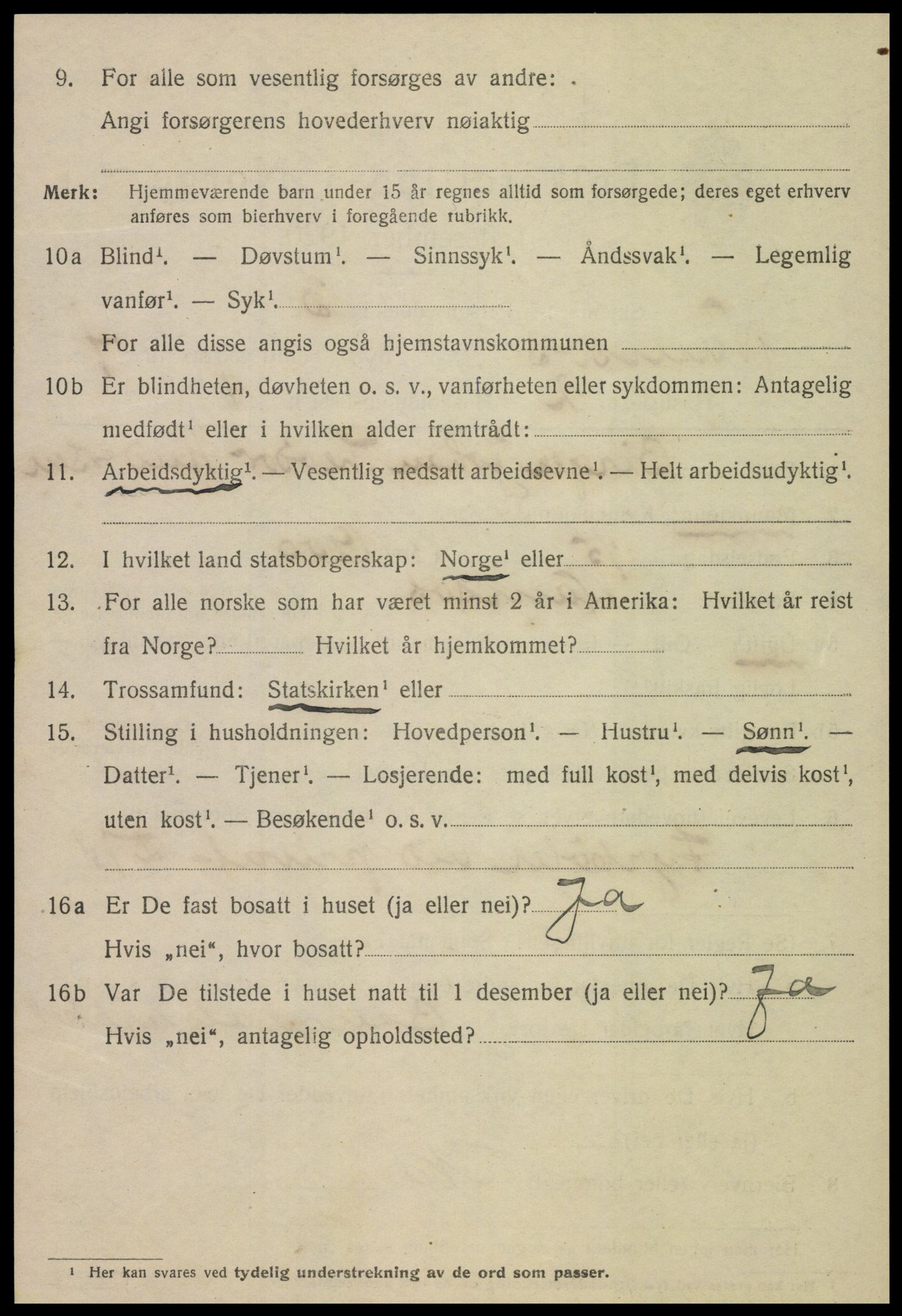 9. For alle som vesentlig forsørges av andre:

Angi forsørgerens hovederhverv nøiaktig

Merk: Hjemmeværende barn under 15 år regnes alltid som forsørgede; deres eget erhverv anføres som bierhverv i foregående rubrikk.

10a Blind$^1$. — Døvstum$^1$. — Sinnssyk$^1$. — Åndssvak$^1$. — Legemlig vanfør$^1$. — Syk$^1$.

For alle disse angis også hjemstavnskommunen

10b Er blindheten, døvheten o. s. v., vanførheten eller sykdommen: Antagelig medfødt$^1$ eller i hvilken alder fremtrådt:

11. Arbeidsdyktig$^1$. — Vesentlig nedsatt arbeidsevne$^1$. — Helt arbeidsudyktig$^1$.

12. I hvilket land statsborgerskap: Norge$^1$ eller

13. For alle norske som har været minst 2 år i Amerika: Hvilket år reist fra Norge? Hvilket år hjemkommet?

14. Trossamfund: Statskirken$^1$ eller

15. Stilling i husholdningen: Hovedperson$^1$. — Hustru$^1$. — Sønn$^1$. — Datter$^1$. — Tjener$^1$. — Losjerende: med full kost$^1$, med delvis kost$^1$, uten kost$^1$. — Besøkende$^1$ o. s. v.

16a Er De fast bosatt i huset (ja eller nei)? Ja

Hvis „nei“, hvor bosatt?

16b Var De tilstede i huset natt til 1 desember (ja eller nei)? Ja

Hvis „nei“, antagelig opholdssted?

$^1$ Her kan svares ved tydelig understrekning av de ord som passer.